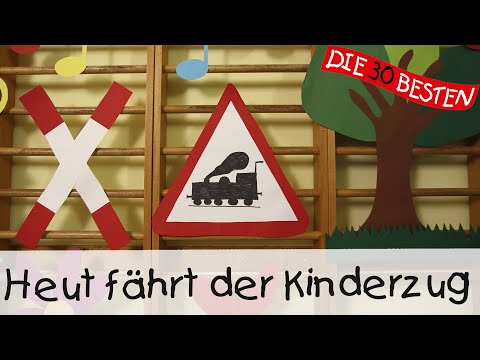 DIE 30 BESTEN

Heut fährt der Kinderzug